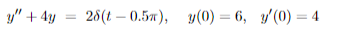 $y'' + 4y = 2\delta(t - 0.5\pi), \quad y(0) = 6, \quad y'(0) = 4$